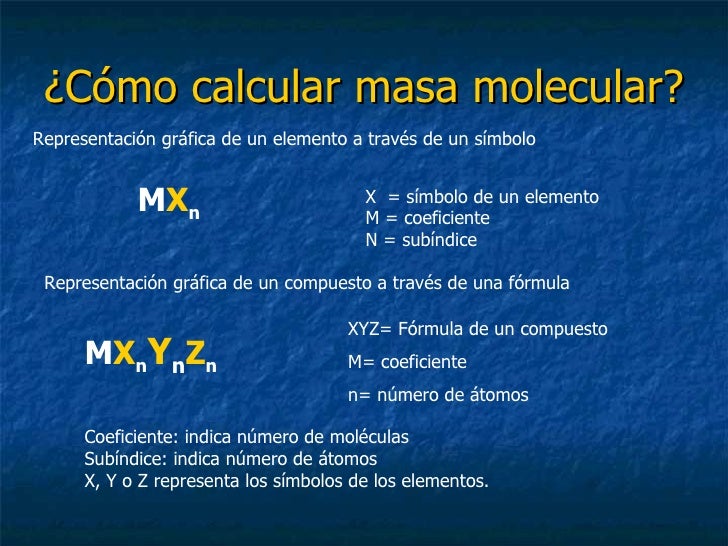 ¿Cómo calcular masa molecular?

Representación gráfica de un elemento a través de un símbolo

$MX_n$

X = símbolo de un elemento
M = coeficiente
N = subíndice

Representación gráfica de un compuesto a través de una fórmula

$MX_nY_nZ_n$

XYZ= Fórmula de un compuesto
M= coeficiente
n= número de átomos

Coeficiente: indica número de moléculas
Subíndice: indica número de átomos
X, Y o Z representa los símbolos de los elementos.